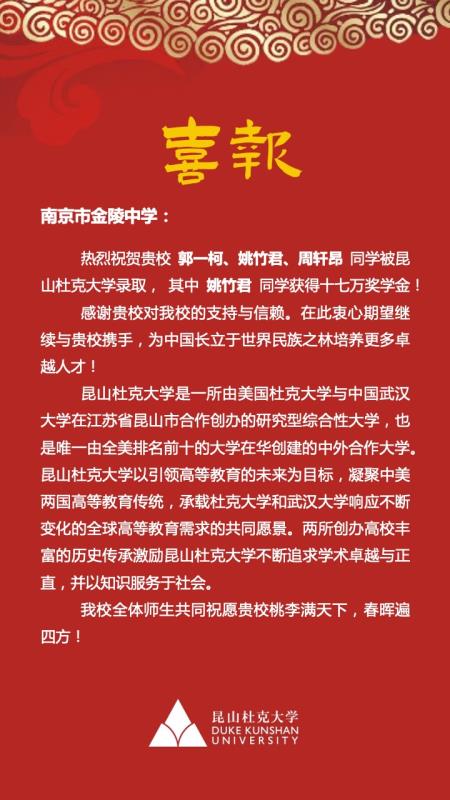 喜報

南京市金陵中学：

热烈祝贺贵校 郭一柯、姚竹君、周轩昂 同学被昆山杜克大学录取， 其中 姚竹君 同学获得十七万奖学金！

感谢贵校对我校的支持与信赖。在此衷心期望继续与贵校携手，为中国长立于世界民族之林培养更多卓越人才！

昆山杜克大学是一所由美国杜克大学与中国武汉大学在江苏省昆山市合作创办的研究型综合性大学，也是唯一由全美排名前十的大学在华创建的中外合作大学。昆山杜克大学以引领高等教育的未来为目标，凝聚中美两国高等教育传统，承载杜克大学和武汉大学响应不断变化的全球高等教育需求的共同愿景。两所创办高校丰富的历史传承激励昆山杜克大学不断追求学术卓越与正直，并以知识服务于社会。

我校全体师生共同祝愿贵校桃李满天下，春晖遍四方！

昆山杜克大学
DUKE KUNSHAN UNIVERSITY